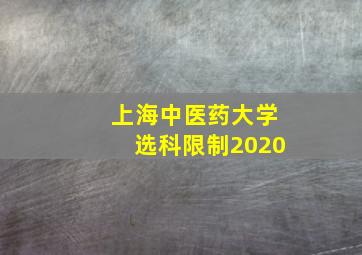 上海中医药大学
选科限制2020